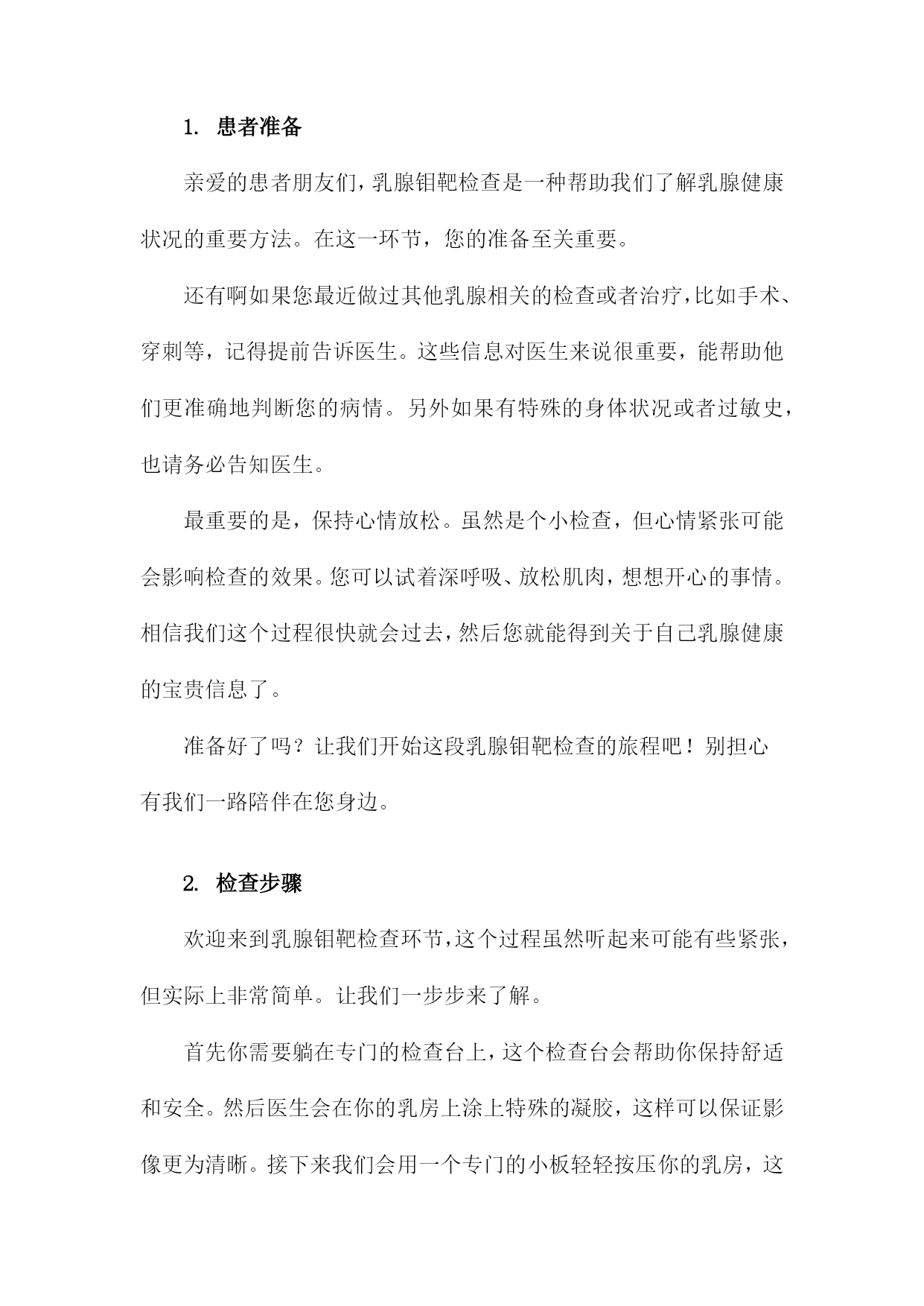 1. 患者准备

亲爱的患者朋友们，乳腺钼靶检查是一种帮助我们了解乳腺健康状况的重要方法。在这一环节，您的准备至关重要。

还有啊如果您最近做过其他乳腺相关的检查或者治疗，比如手术、穿刺等，记得提前告诉医生。这些信息对医生来说很重要，能帮助他们更准确地判断您的病情。另外如果有特殊的身体状况或者过敏史，也请务必告知医生。

最重要的是，保持心情放松。虽然是个小检查，但心情紧张可能会影响检查的效果。您可以试着深呼吸、放松肌肉，想想开心的事情。相信我们这个过程很快就会过去，然后您就能得到关于自己乳腺健康的宝贵信息了。

准备好了吗？让我们开始这段乳腺钼靶检查的旅程吧！别担心有我们一路陪伴在您身边。

2. 检查步骤

欢迎来到乳腺钼靶检查环节，这个过程虽然听起来可能有些紧张，但实际上非常简单。让我们一步步来了解。

首先你需要躺在专门的检查台上，这个检查台会帮助你保持舒适和安全。然后医生会在你的乳房上涂上特殊的凝胶，这样可以保证影像更为清晰。接下来我们会用一个专门的小板轻轻按压你的乳房，这